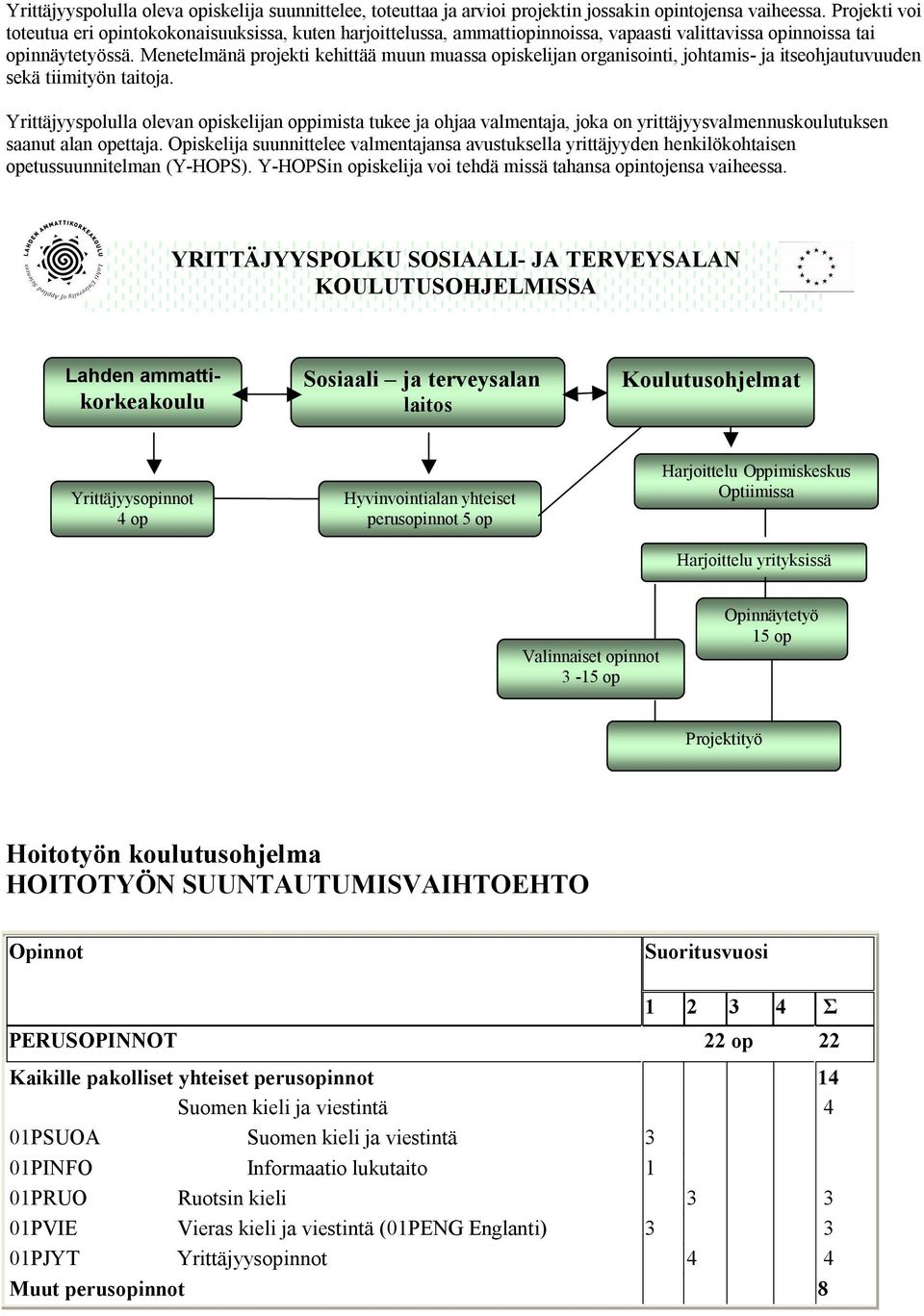 Yrittäjyyspolulla oleva opiskelija suunnittelee, toteuttaa ja arvioi projektin jossakin opintojensa vaiheessa. Projekti voi toteutua eri opintokokonaisuuksissa, kuten harjoittelussa, ammattiopinnoissa, vapaasti valittavissa opinnoissa tai opinnäytetyössä. Menetelmänä projekti kehittää muun muassa opiskelijan organisointi, johtamis- ja itseohjautuvuuden sekä tiimityön taitoja.

Yrittäjyyspolulla olevan opiskelijan oppimista tukee ja ohjaa valmentaja, joka on yrittäjyysvalmennuskoulutuksen saanut alan opettaja. Opiskelija suunnittelee valmentajansa avustuksella yrittäjyyden henkilökohtaisen opetussuunnitelman (Y-HOPS). Y-HOPSin opiskelija voi tehdä missä tahansa opintojensa vaiheessa.

LAHDEN AMMATTIKORKEAKOULU Lahti University of Applied Sciences

YRITTÄJYYSPOLKU SOSIAALI- JA TERVEYSALAN KOULUTUSOHJELMISSA

Lahden ammattikorkeakoulu

Sosiaali – ja terveysalan laitos

Koulutusohjelmat

Yrittäjyysopinnot 4 op

Hyvinvointialan yhteiset perusopinnot 5 op

Harjoittelu Oppimiskeskus Optiimissa

Harjoittelu yrityksissä

Opinnäytetyö 15 op

Valinnaiset opinnot 3 -15 op

Projektityö

Hoitotyön koulutusohjelma
HOITOTYÖN SUUNTAUTUMISVAIHTOEHTO

| Opinnot | | Suoritusvuosi | | | | |
|---|---|---|---|---|---|---|
| | | 1 | 2 | 3 | 4 | Σ |
| PERUSOPINNOT | | | 22 op | | | 22 |
| Kaikille pakolliset yhteiset perusopinnot | | | | | | 14 |
| | Suomen kieli ja viestintä | | | | | 4 |
| 01PSUOA | Suomen kieli ja viestintä | 3 | | | | |
| 01PINFO | Informaatio lukutaito | 1 | | | | |
| 01PRUO | Ruotsin kieli | | 3 | | | 3 |
| 01PVIE | Vieras kieli ja viestintä (01PENG Englanti) | 3 | | | | 3 |
| 01PJYT | Yrittäjyysopinnot | | 4 | | | 4 |
| Muut perusopinnot | | | | | | 8 |